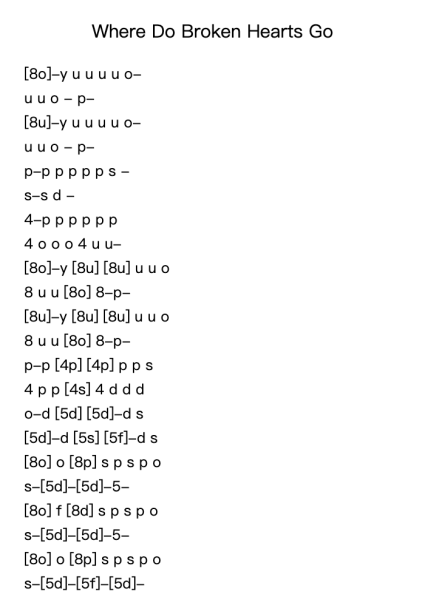 Where Do Broken Hearts Go

[8o]–y u u u u o–

u u o – p–

[8u]–y u u u u o–

u u o – p–

p–p p p p p s –

s–s d –

4–p p p p p p

4 o o o 4 u u–

[8o]–y [8u] [8u] u u o

8 u u [8o] 8–p–

[8u]–y [8u] [8u] u u o

8 u u [8o] 8–p–

p–p [4p] [4p] p p s

4 p p [4s] 4 d d d

o–d [5d] [5d]–d s

[5d]–d [5s] [5f]–d s

[8o] o [8p] s p s p o

s–[5d]–[5d]–5–

[8o] f [8d] s p s p o

s–[5d]–[5d]–5–

[8o] o [8p] s p s p o

s–[5d]–[5f]–[5d]–